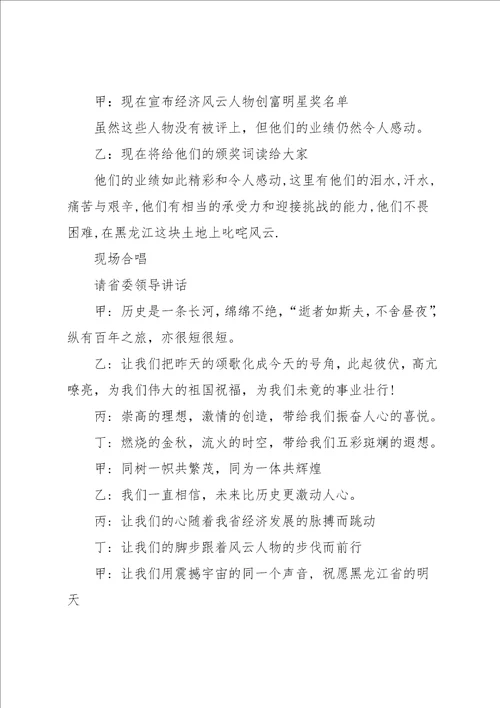 甲：现在宣布经济风云人物创富明星奖名单

虽然这些人物没有被评上，但他们的业绩仍然令人感动。

乙：现在将给他们的颁奖词读给大家

他们的业绩如此精彩和令人感动，这里有他们的泪水，汗水，痛苦与艰辛，他们有相当的承受力和迎接挑战的能力，他们不畏困难，在黑龙江这块土地上叱咤风云.

现场合唱

请省委领导讲话

甲：历史是一条长河，绵绵不绝，“逝者如斯夫，不舍昼夜”，纵有百年之旅，亦很短很短。

乙：让我们把昨天的颂歌化成今天的号角，此起彼伏，高亢嘹亮，为我们伟大的祖国祝福，为我们未竟的事业壮行！

丙：崇高的理想，激情的创造，带给我们振奋人心的喜悦。

丁：燃烧的金秋，流火的时空，带给我们五彩斑斓的遐想。

甲：同树一帜共繁茂，同为一体共辉煌

乙：我们一直相信，未来比历史更激动人心。

丙：让我们的心随着我省经济发展的脉搏而跳动

丁：让我们的脚步跟着风云人物的步伐而前行

甲：让我们用震撼宇宙的同一个声音，祝愿黑龙江省的明天